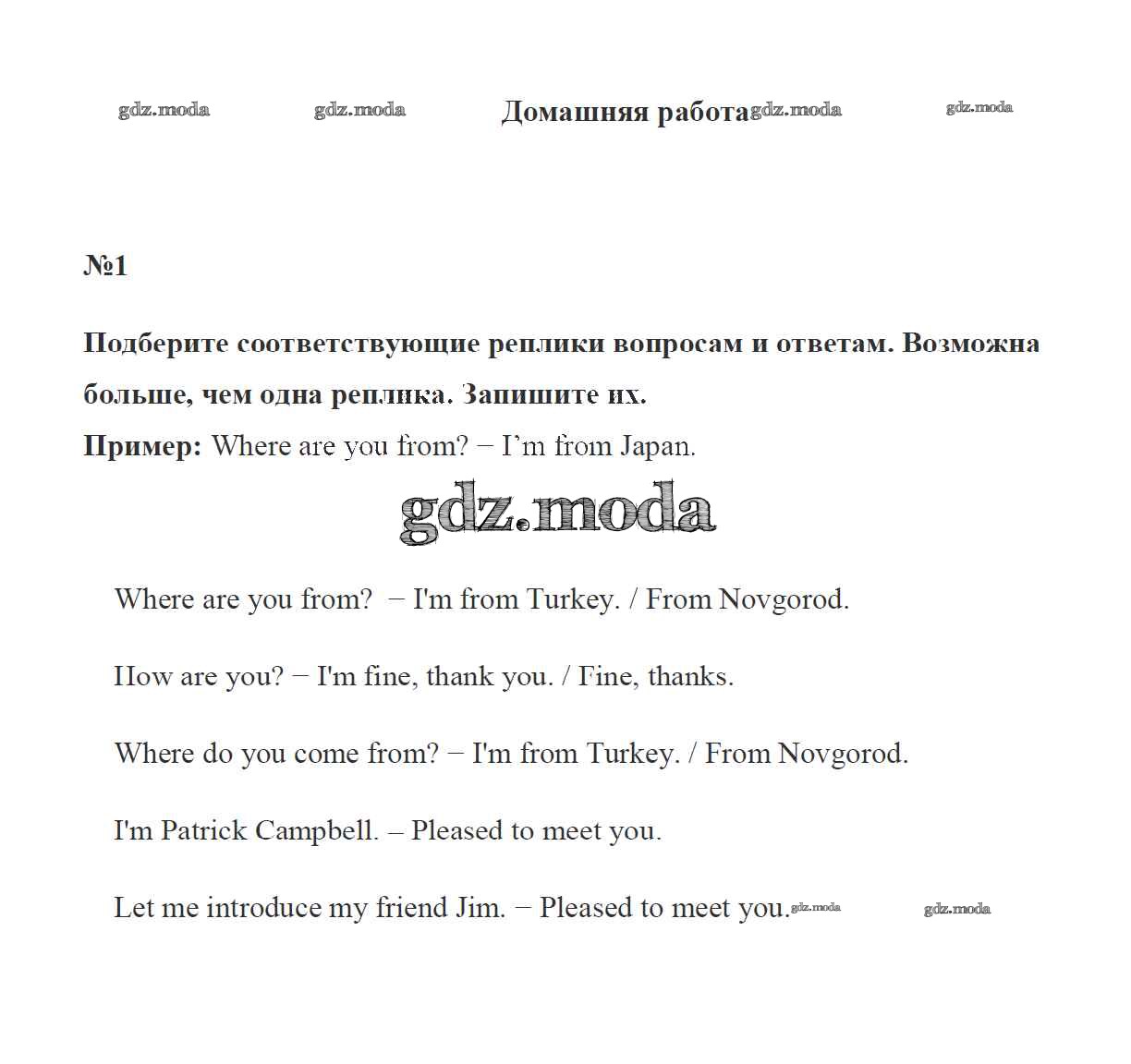 gdz.moda gdz.moda Домашняя работа gdz.moda gdz.moda

№1

Подберите соответствующие реплики вопросам и ответам. Возможна больше, чем одна реплика. Запишите их.

Пример: Where are you from? – I'm from Japan.

gdz.moda

Where are you from? – I'm from Turkey. / From Novgorod.

How are you? – I'm fine, thank you. / Fine, thanks.

Where do you come from? – I'm from Turkey. / From Novgorod.

I'm Patrick Campbell. – Pleased to meet you.

Let me introduce my friend Jim. – Pleased to meet you. gdz.moda gdz.moda